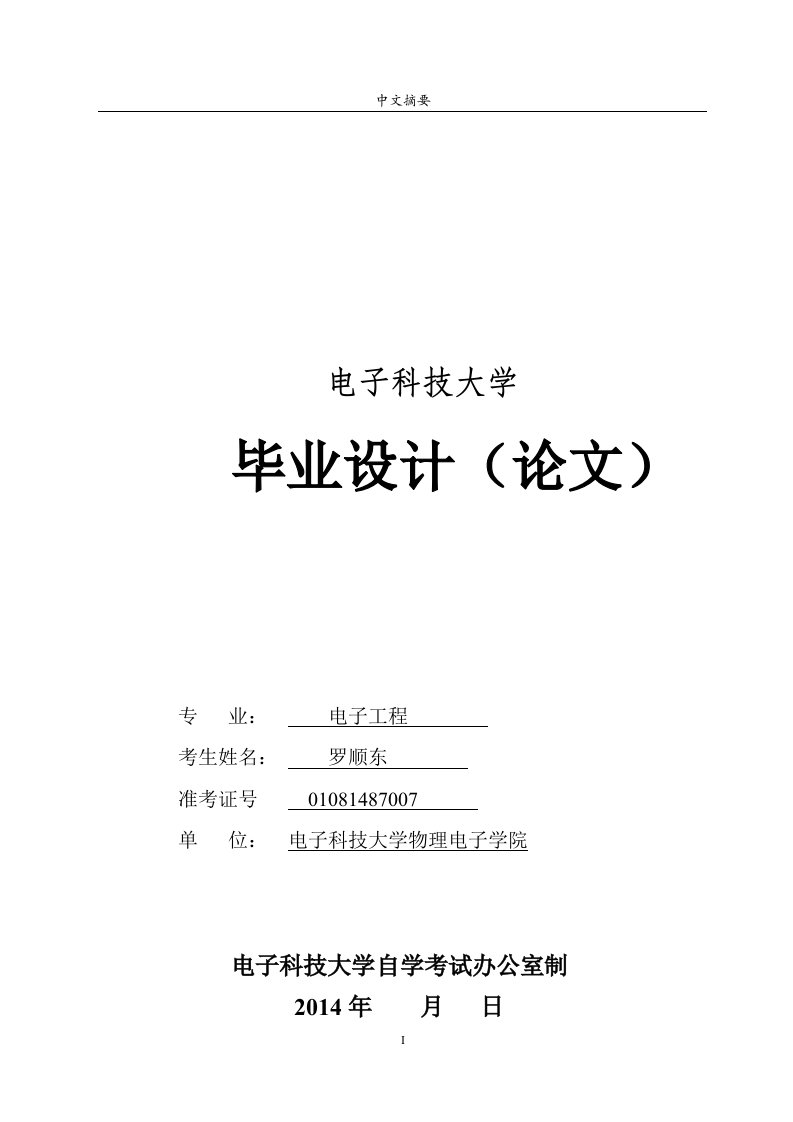 中文摘要

电子科技大学

毕业设计（论文）

专　　业：　电子工程

考生姓名：　罗顺东

准考证号　01081487007

单　　位：　电子科技大学物理电子学院

电子科技大学自学考试办公室制

2014 年　　月　　日

I